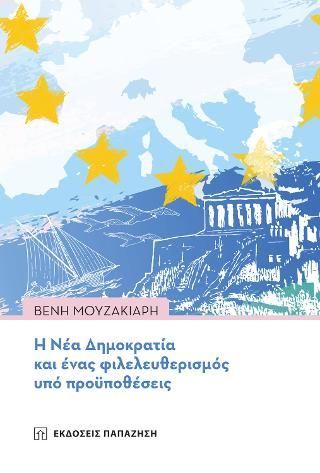 ΒΕΝΗ ΜΟΥΖΑΚΙΑΡΗ

Η Νέα Δημοκρατία και ένας φιλελευθερισμός υπό προϋποθέσεις

ΕΚΔΟΣΕΙΣ ΠΑΠΑΖΗΣΗ